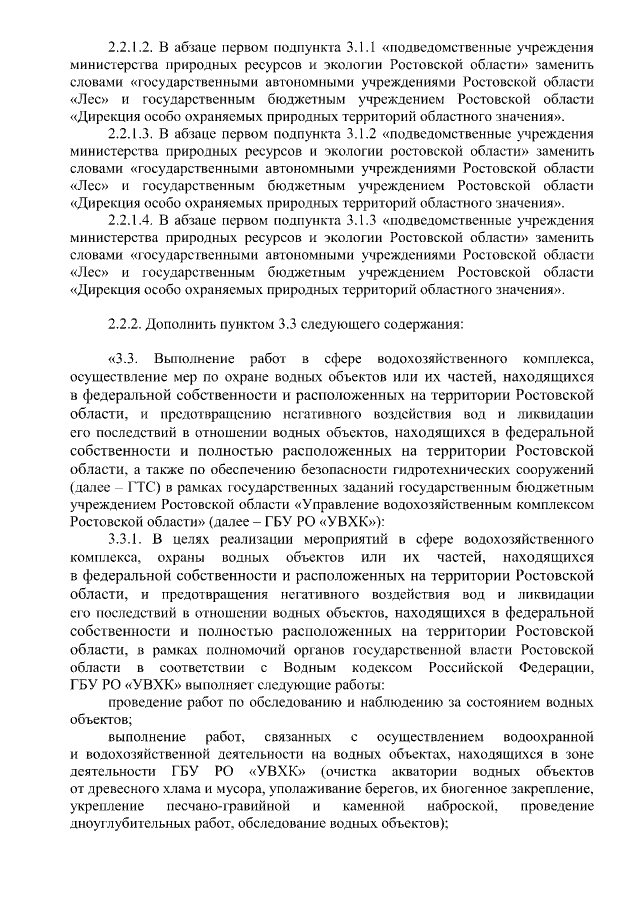 2.2.1.2. В абзаце первом подпункта 3.1.1 «подведомственные учреждения министерства природных ресурсов и экологии Ростовской области» заменить словами «государственными автономными учреждениями Ростовской области «Лес» и государственным бюджетным учреждением Ростовской области «Дирекция особо охраняемых природных территорий областного значения».

2.2.1.3. В абзаце первом подпункта 3.1.2 «подведомственные учреждения министерства природных ресурсов и экологии ростовской области» заменить словами «государственными автономными учреждениями Ростовской области «Лес» и государственным бюджетным учреждением Ростовской области «Дирекция особо охраняемых природных территорий областного значения».

2.2.1.4. В абзаце первом подпункта 3.1.3 «подведомственные учреждения министерства природных ресурсов и экологии Ростовской области» заменить словами «государственными автономными учреждениями Ростовской области «Лес» и государственным бюджетным учреждением Ростовской области «Дирекция особо охраняемых природных территорий областного значения».

2.2.2. Дополнить пунктом 3.3 следующего содержания:

«3.3. Выполнение работ в сфере водохозяйственного комплекса, осуществление мер по охране водных объектов или их частей, находящихся в федеральной собственности и расположенных на территории Ростовской области, и предотвращению негативного воздействия вод и ликвидации его последствий в отношении водных объектов, находящихся в федеральной собственности и полностью расположенных на территории Ростовской области, а также по обеспечению безопасности гидротехнических сооружений (далее – ГТС) в рамках государственных заданий государственным бюджетным учреждением Ростовской области «Управление водохозяйственным комплексом Ростовской области» (далее – ГБУ РО «УВХК»):

3.3.1. В целях реализации мероприятий в сфере водохозяйственного комплекса, охраны водных объектов или их частей, находящихся в федеральной собственности и расположенных на территории Ростовской области, и предотвращения негативного воздействия вод и ликвидации его последствий в отношении водных объектов, находящихся в федеральной собственности и полностью расположенных на территории Ростовской области, в рамках полномочий органов государственной власти Ростовской области в соответствии с Водным кодексом Российской Федерации, ГБУ РО «УВХК» выполняет следующие работы:

проведение работ по обследованию и наблюдению за состоянием водных объектов;

выполнение работ, связанных с осуществлением водоохранной и водохозяйственной деятельности на водных объектах, находящихся в зоне деятельности ГБУ РО «УВХК» (очистка акватории водных объектов от древесного хлама и мусора, уполаживание берегов, их биогенное закрепление, укрепление песчано-гравийной и каменной наброской, проведение дноуглубительных работ, обследование водных объектов);